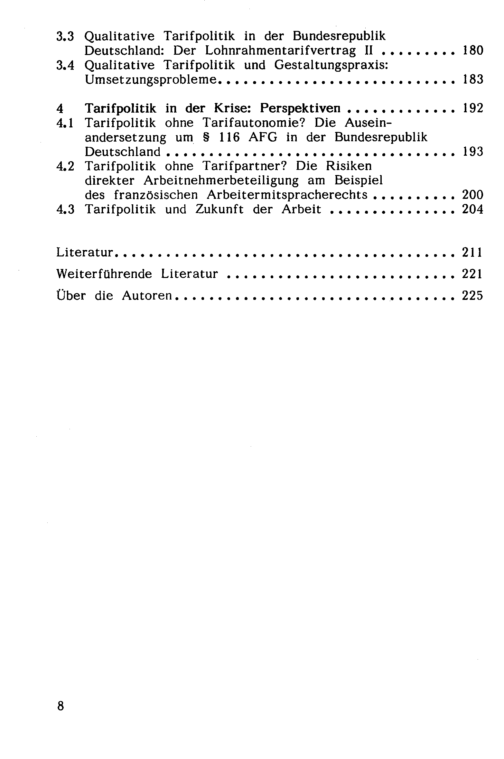 3.3 Qualitative Tarifpolitik in der Bundesrepublik Deutschland: Der Lohnrahmentarifvertrag II 180
3.4 Qualitative Tarifpolitik und Gestaltungspraxis: Umsetzungsprobleme 183

4 Tarifpolitik in der Krise: Perspektiven 192
4.1 Tarifpolitik ohne Tarifautonomie? Die Auseinandersetzung um § 116 AFG in der Bundesrepublik Deutschland 193
4.2 Tarifpolitik ohne Tarifpartner? Die Risiken direkter Arbeitnehmerbeteiligung am Beispiel des französischen Arbeitermitspracherechts 200
4.3 Tarifpolitik und Zukunft der Arbeit 204

Literatur 211
Weiterführende Literatur 221
Über die Autoren 225

8